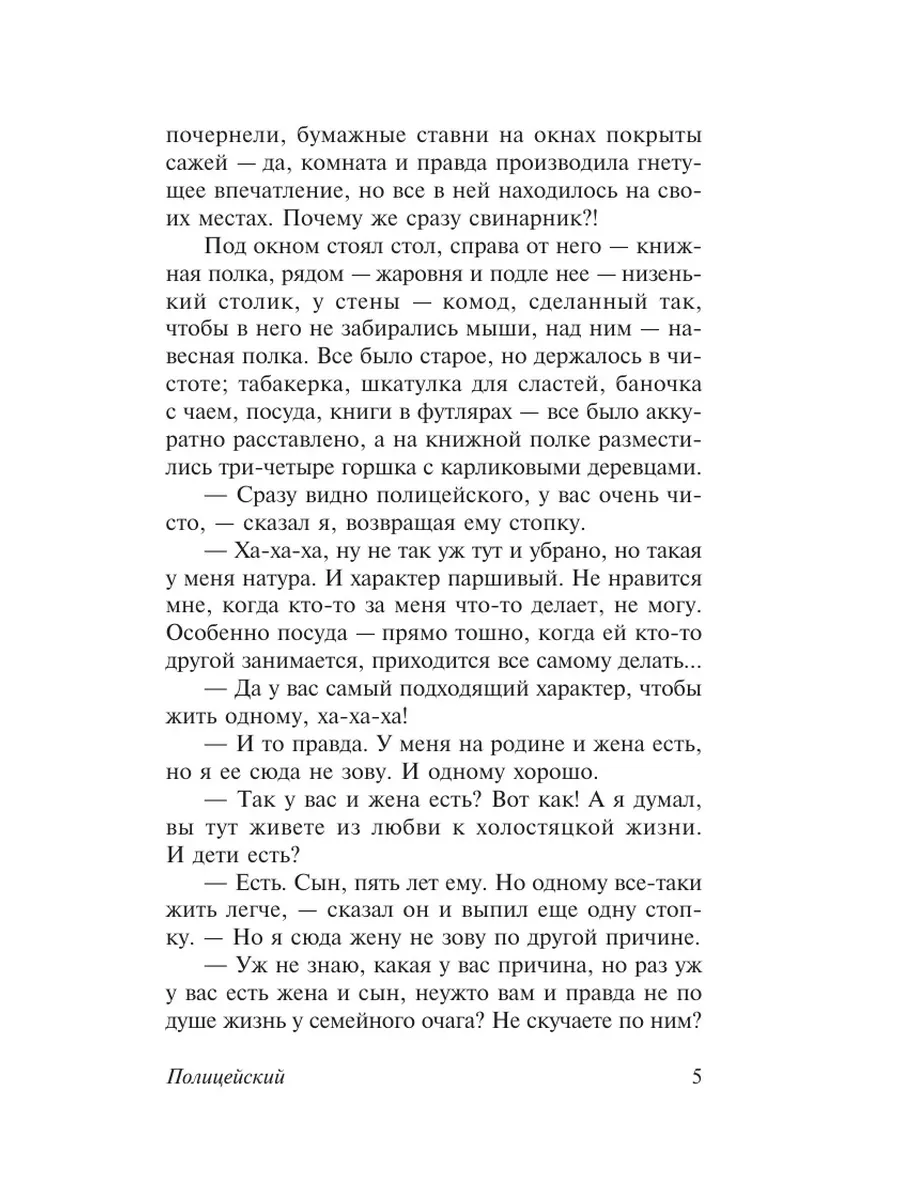 почернели, бумажные ставни на окнах покрыты сажей — да, комната и правда производила гнетущее впечатление, но все в ней находилось на своих местах. Почему же сразу свинарник?!

Под окном стоял стол, справа от него — книжная полка, рядом — жаровня и подле нее — низенький столик, у стены — комод, сделанный так, чтобы в него не забирались мыши, над ним — навесная полка. Все было старое, но держалось в чистоте; табакерка, шкатулка для сластей, баночка с чаем, посуда, книги в футлярах — все было аккуратно расставлено, а на книжной полке разместились три-четыре горшка с карликовыми деревцами.

— Сразу видно полицейского, у вас очень чисто, — сказал я, возвращая ему стопку.

— Ха-ха-ха, ну не так уж тут и убрано, но такая у меня натура. И характер паршивый. Не нравится мне, когда кто-то за меня что-то делает, не могу. Особенно посуда — прямо тошно, когда ей кто-то другой занимается, приходится все самому делать...

— Да у вас самый подходящий характер, чтобы жить одному, ха-ха-ха!

— И то правда. У меня на родине и жена есть, но я ее сюда не зову. И одному хорошо.

— Так у вас и жена есть? Вот как! А я думал, вы тут живете из любви к холостяцкой жизни. И дети есть?

— Есть. Сын, пять лет ему. Но одному все-таки жить легче, — сказал он и выпил еще одну стопку. — Но я сюда жену не зову по другой причине.

— Уж не знаю, какая у вас причина, но раз уж у вас есть жена и сын, неужто вам и правда не по душе жизнь у семейного очага? Не скучаете по ним?

Полицейский 5